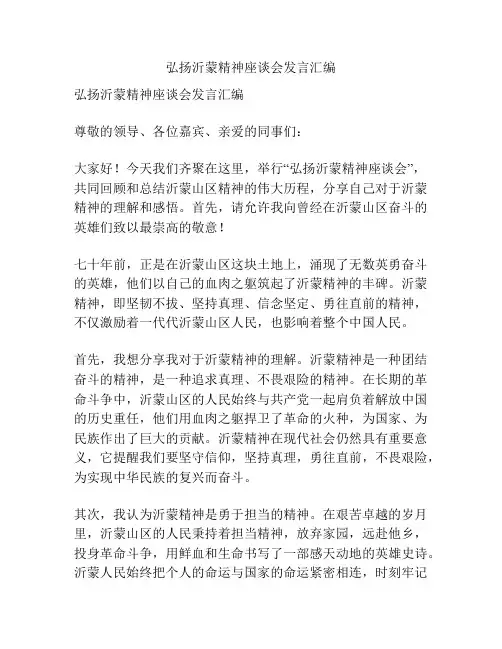 弘扬沂蒙精神座谈会发言汇编

弘扬沂蒙精神座谈会发言汇编

尊敬的领导、各位嘉宾、亲爱的同事们：

大家好！今天我们齐聚在这里，举行“弘扬沂蒙精神座谈会”，共同回顾和总结沂蒙山区精神的伟大历程，分享自己对于沂蒙精神的理解和感悟。首先，请允许我向曾经在沂蒙山区奋斗的英雄们致以最崇高的敬意！

七十年前，正是在沂蒙山区这块土地上，涌现了无数英勇奋斗的英雄，他们以自己的血肉之躯筑起了沂蒙精神的丰碑。沂蒙精神，即坚韧不拔、坚持真理、信念坚定、勇往直前的精神，不仅激励着一代代沂蒙山区人民，也影响着整个中国人民。

首先，我想分享我对于沂蒙精神的理解。沂蒙精神是一种团结奋斗的精神，是一种追求真理、不畏艰险的精神。在长期的革命斗争中，沂蒙山区的人民始终与共产党一起肩负着解放中国的历史重任，他们用血肉之躯捍卫了革命的火种，为国家、为民族作出了巨大的贡献。沂蒙精神在现代社会仍然具有重要意义，它提醒我们要坚守信仰，坚持真理，勇往直前，不畏艰险，为实现中华民族的复兴而奋斗。

其次，我认为沂蒙精神是勇于担当的精神。在艰苦卓越的岁月里，沂蒙山区的人民秉持着担当精神，放弃家园，远赴他乡，投身革命斗争，用鲜血和生命书写了一部感天动地的英雄史诗。沂蒙人民始终把个人的命运与国家的命运紧密相连，时刻牢记